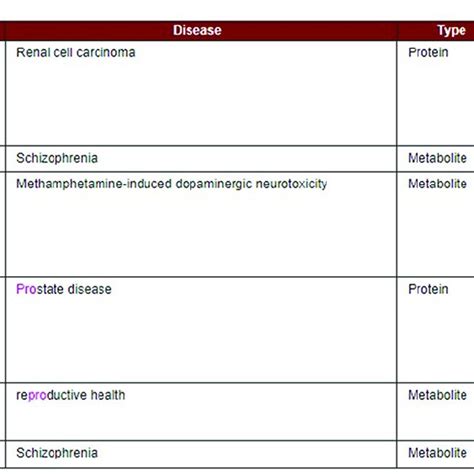 | Disease | Type |
|---|---|
| Renal cell carcinoma | Protein |
| Schizophrenia | Metabolite |
| Methamphetamine-induced dopaminergic neurotoxicity | Metabolite |
| Prostate disease | Protein |
| reproductive health | Metabolite |
| Schizophrenia | Metabolite |